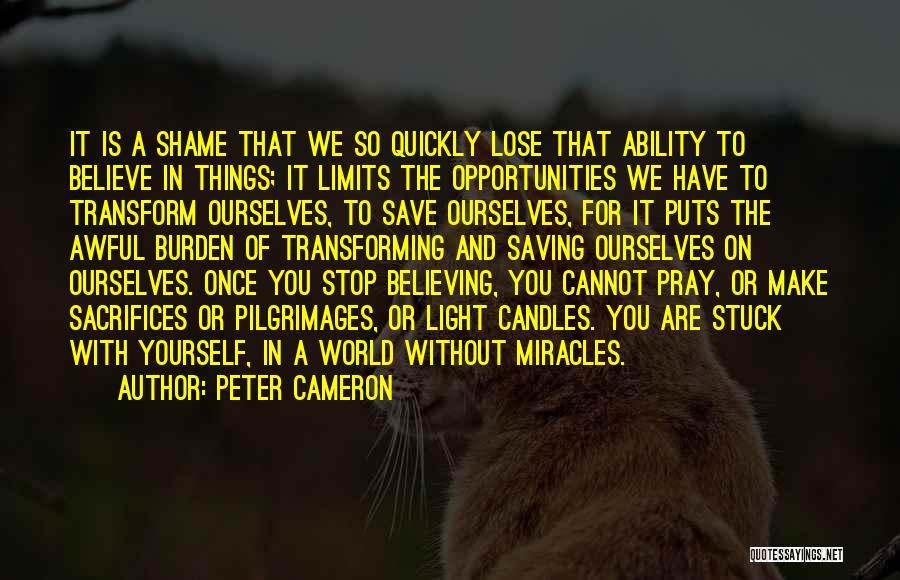 IT IS A SHAME THAT WE SO QUICKLY LOSE THAT ABILITY TO BELIEVE IN THINGS; IT LIMITS THE OPPORTUNITIES WE HAVE TO TRANSFORM OURSELVES, TO SAVE OURSELVES, FOR IT PUTS THE AWFUL BURDEN OF TRANSFORMING AND SAVING OURSELVES ON OURSELVES. ONCE YOU STOP BELIEVING, YOU CANNOT PRAY, OR MAKE SACRIFICES OR PILGRIMAGES, OR LIGHT CANDLES. YOU ARE STUCK WITH YOURSELF, IN A WORLD WITHOUT MIRACLES.

AUTHOR: PETER CAMERON

QUOTESSAYINGS.NET